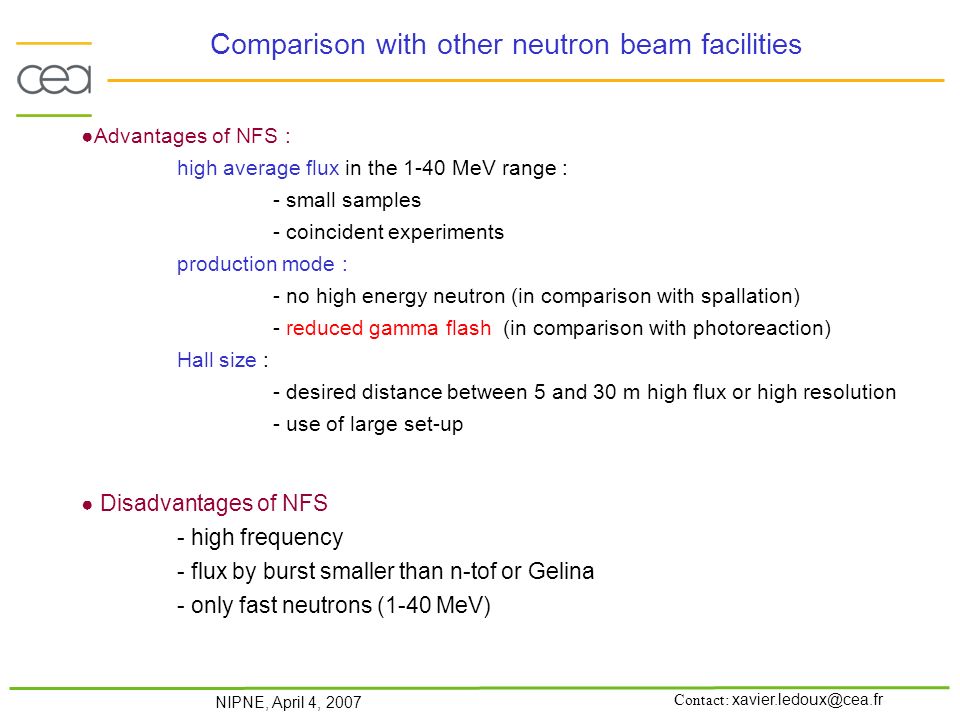 cea

Comparison with other neutron beam facilities

●Advantages of NFS :

high average flux in the 1-40 MeV range :

- small samples

- coincident experiments

production mode :

- no high energy neutron (in comparison with spallation)

- reduced gamma flash (in comparison with photoreaction)

Hall size :

- desired distance between 5 and 30 m high flux or high resolution

- use of large set-up

● Disadvantages of NFS

- high frequency

- flux by burst smaller than n-tof or Gelina

- only fast neutrons (1-40 MeV)

NIPNE, April 4, 2007

Contact: xavier.ledoux@cea.fr